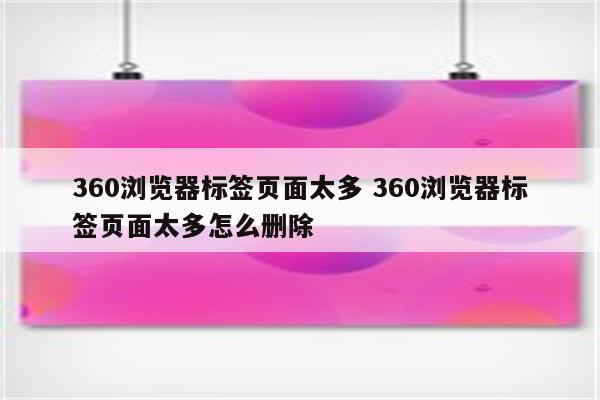 360浏览器标签页面太多 360浏览器标签页面太多怎么删除